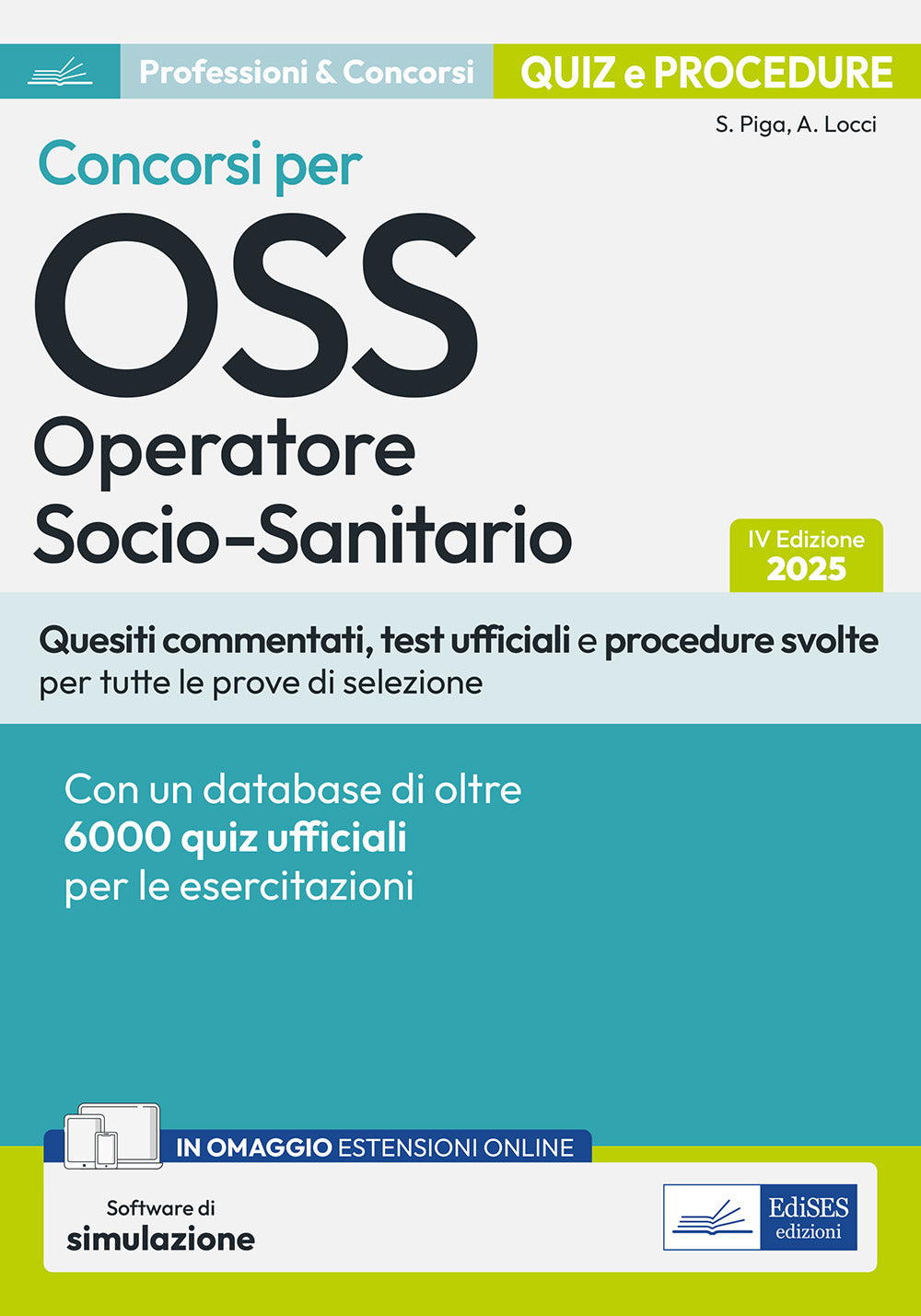 Professioni & Concorsi

QUIZ e PROCEDURE

S. Piga, A. Locci

Concorsi per

OSS

Operatore Socio-Sanitario

IV Edizione 2025

Quesiti commentati, test ufficiali e procedure svolte per tutte le prove di selezione

Con un database di oltre 6000 quiz ufficiali per le esercitazioni

IN OMAGGIO ESTENSIONI ONLINE

Software di simulazione

EdiSES edizioni